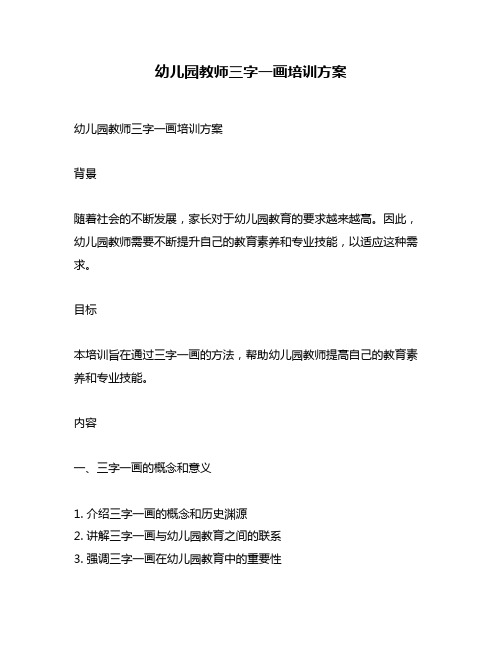 幼儿园教师三字一画培训方案

幼儿园教师三字一画培训方案

背景

随着社会的不断发展，家长对于幼儿园教育的要求越来越高。因此，幼儿园教师需要不断提升自己的教育素养和专业技能，以适应这种需求。

目标

本培训旨在通过三字一画的方法，帮助幼儿园教师提高自己的教育素养和专业技能。

内容

一、三字一画的概念和意义

1. 介绍三字一画的概念和历史渊源
2. 讲解三字一画与幼儿园教育之间的联系
3. 强调三字一画在幼儿园教育中的重要性